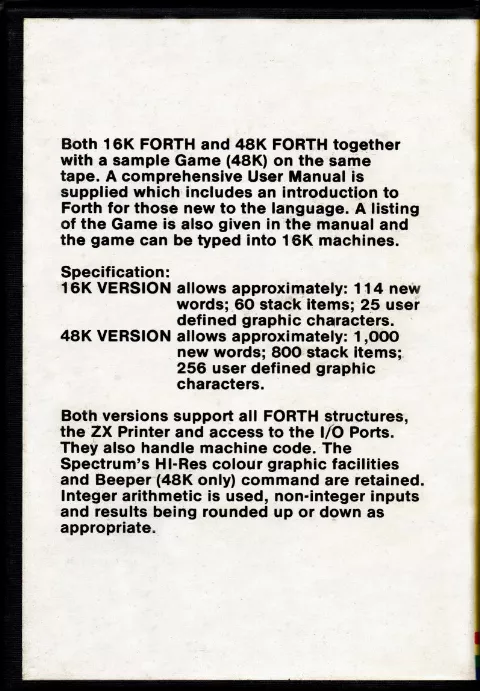 Both 16K FORTH and 48K FORTH together with a sample Game (48K) on the same tape. A comprehensive User Manual is supplied which includes an introduction to Forth for those new to the language. A listing of the Game is also given in the manual and the game can be typed into 16K machines.

Specification:
16K VERSION allows approximately: 114 new words; 60 stack items; 25 user defined graphic characters.
48K VERSION allows approximately: 1,000 new words; 800 stack items; 256 user defined graphic characters.

Both versions support all FORTH structures, the ZX Printer and access to the I/O Ports. They also handle machine code. The Spectrum's HI-Res colour graphic facilities and Beeper (48K only) command are retained. Integer arithmetic is used, non-integer inputs and results being rounded up or down as appropriate.